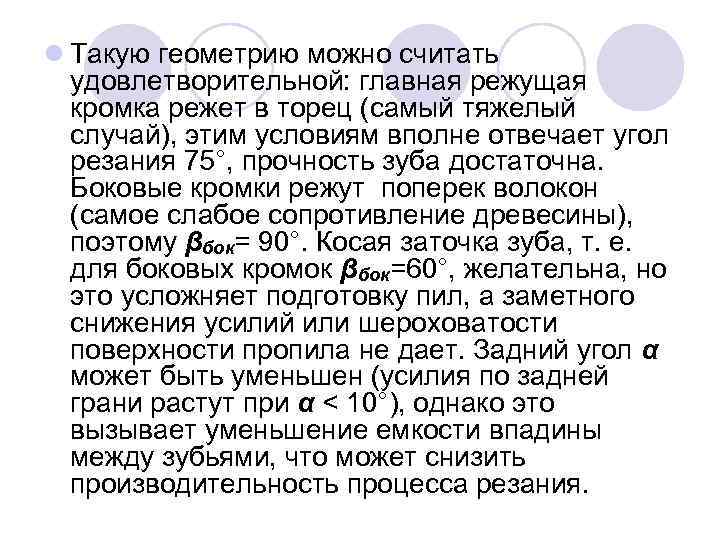 Такую геометрию можно считать удовлетворительной: главная режущая кромка режет в торец (самый тяжелый случай), этим условиям вполне отвечает угол резания 75°, прочность зуба достаточна. Боковые кромки режут поперек волокон (самое слабое сопротивление древесины), поэтому $\beta_{бок}$= 90°. Косая заточка зуба, т. е. для боковых кромок $\beta_{бок}$=60°, желательна, но это усложняет подготовку пил, а заметного снижения усилий или шероховатости поверхности пропила не дает. Задний угол $\alpha$ может быть уменьшен (усилия по задней грани растут при $\alpha$ < 10°), однако это вызывает уменьшение емкости впадины между зубьями, что может снизить производительность процесса резания.